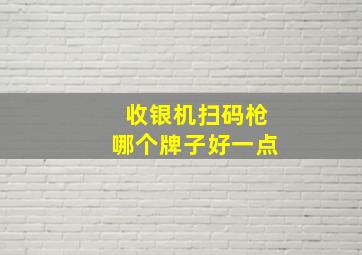 收银机扫码枪
哪个牌子好一点